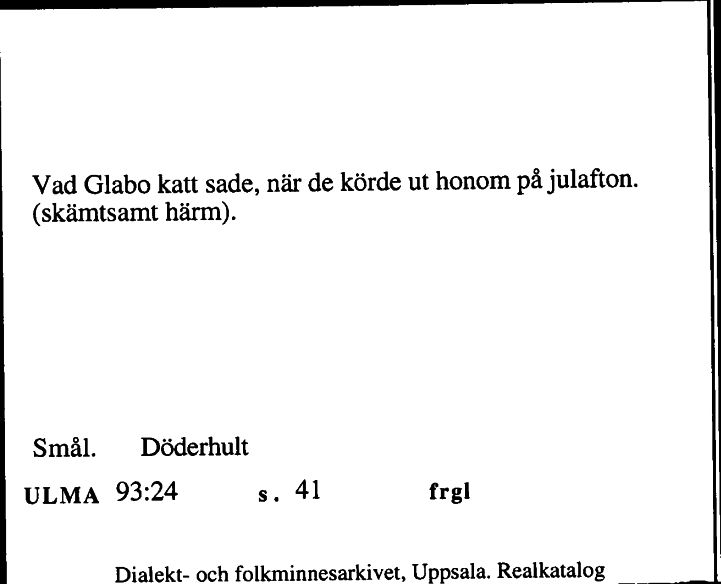 Vad Glabo katt sade, när de körde ut honom på julafton. (skämtsamt härm).

Smål. Döderhult

ULMA 93:24 s. 41 frgl

Dialekt- och folkminnesarkivet, Uppsala. Realkatalog